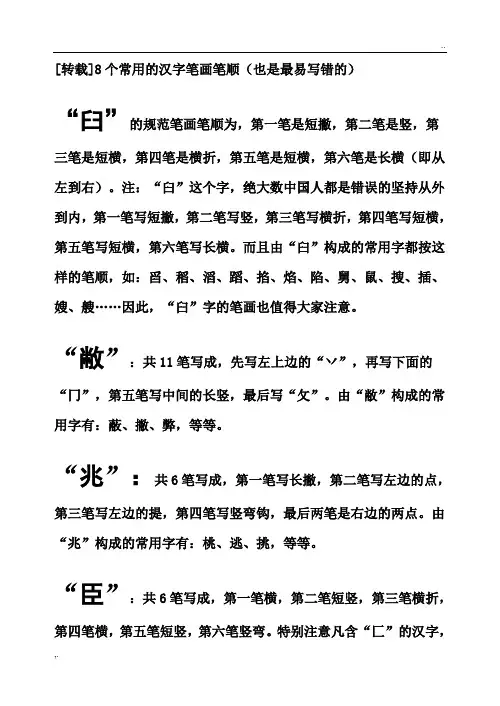 [转载]8个常用的汉字笔画笔顺（也是最易写错的）

“臼”的规范笔画笔顺为，第一笔是短撇，第二笔是竖，第三笔是短横，第四笔是横折，第五笔是短横，第六笔是长横（即从左到右）。注：“臼”这个字，绝大数中国人都是错误的坚持从外到内，第一笔写短撇，第二笔写竖，第三笔写横折，第四笔写短横，第五笔写短横，第六笔写长横。而且由“臼”构成的常用字都按这样的笔顺，如：舀、稻、滔、蹈、掐、焰、陷、舅、鼠、搜、插、嫂、艘……因此，“臼”字的笔画也值得大家注意。

“敝”：共11笔写成，先写左上边的“丷”，再写下面的“冂”，第五笔写中间的长竖，最后写“攵”。由“敝”构成的常用字有：蔽、撇、弊，等等。

“兆”：共6笔写成，第一笔写长撇，第二笔写左边的点，第三笔写左边的提，第四笔写竖弯钩，最后两笔是右边的两点。由“兆”构成的常用字有：桃、逃、挑，等等。

“臣”：共6笔写成，第一笔横，第二笔短竖，第三笔横折，第四笔横，第五笔短竖，第六笔竖弯。特别注意凡含“匚”的汉字，